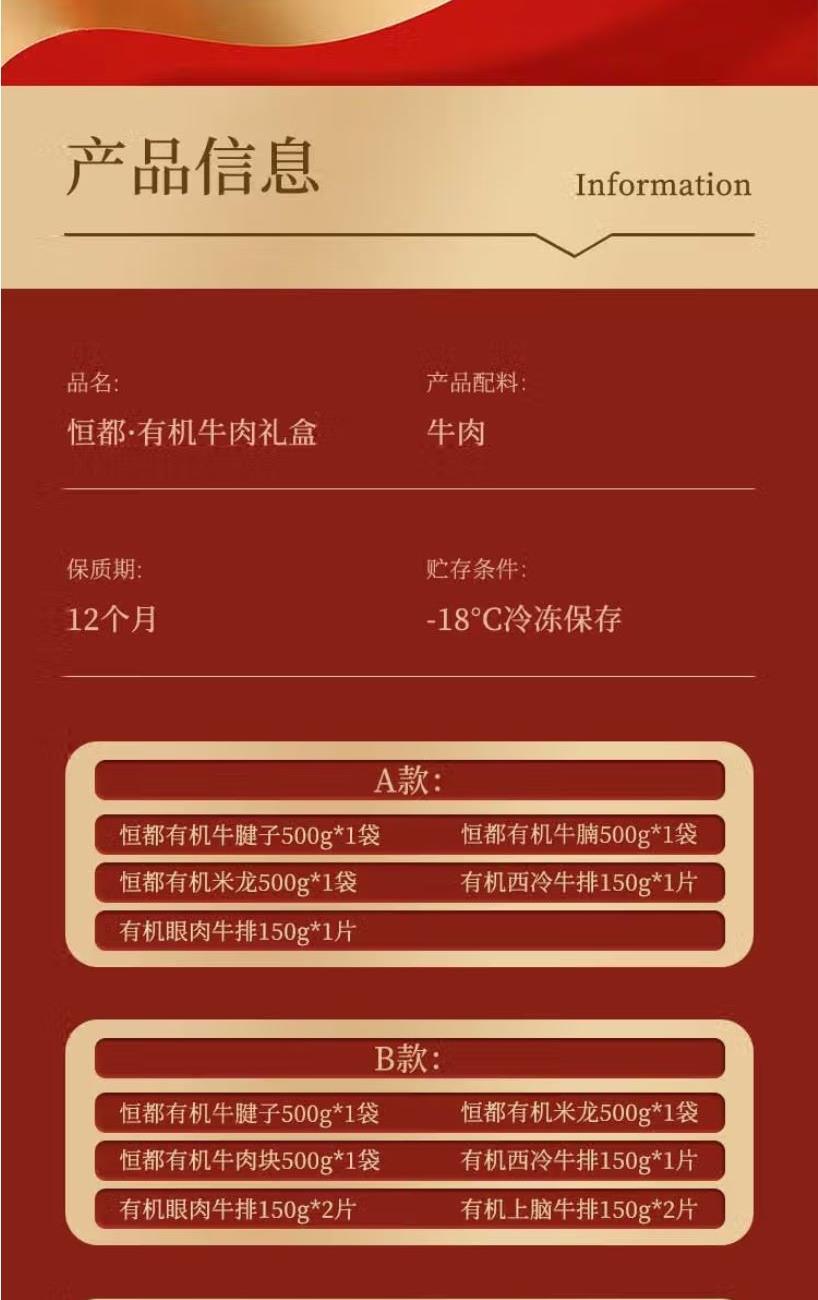 产品信息

Information

品名:
恒都·有机牛肉礼盒

产品配料:
牛肉

保质期:
12个月

贮存条件:
-18°C冷冻保存

A款:

恒都有机牛腱子500g*1袋 恒都有机牛腩500g*1袋

恒都有机米龙500g*1袋 有机西冷牛排150g*1片

有机眼肉牛排150g*1片

B款:

恒都有机牛腱子500g*1袋 恒都有机米龙500g*1袋

恒都有机牛肉块500g*1袋 有机西冷牛排150g*1片

有机眼肉牛排150g*2片 有机上脑牛排150g*2片